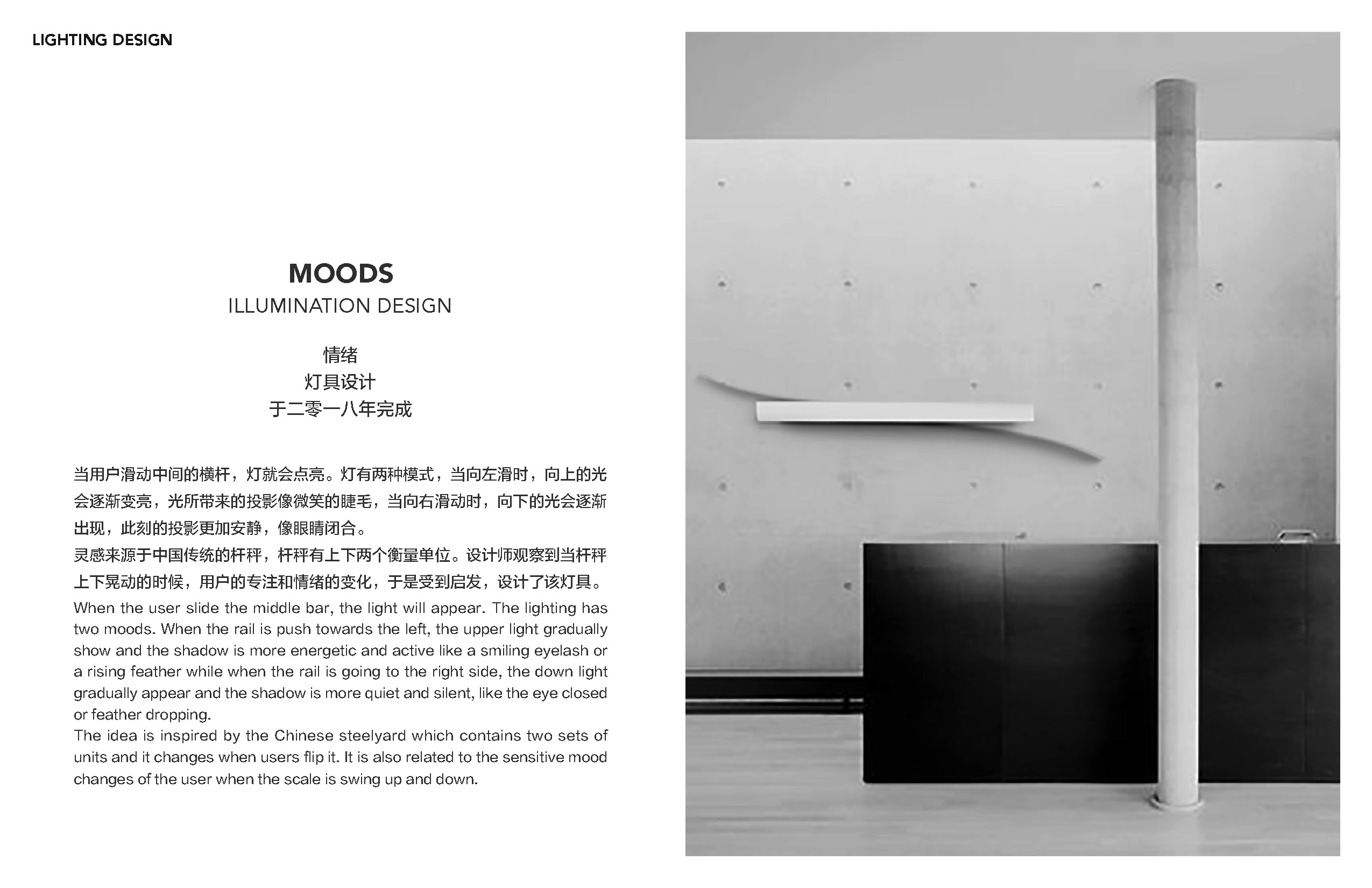 LIGHTING DESIGN

MOODS
ILLUMINATION DESIGN

情绪
灯具设计
于二零一八年完成

当用户滑动中间的横杆，灯就会点亮。灯有两种模式，当向左滑时，向上的光会逐渐变亮，光所带来的投影像微笑的睫毛，当向右滑动时，向下的光会逐渐出现，此刻的投影更加安静，像眼睛闭合。
灵感来源于中国传统的杆秤，杆秤有上下两个衡量单位。设计师观察到当杆秤上下晃动的时候，用户的专注和情绪的变化，于是受到启发，设计了该灯具。
When the user slide the middle bar, the light will appear. The lighting has two moods. When the rail is push towards the left, the upper light gradually show and the shadow is more energetic and active like a smiling eyelash or a rising feather while when the rail is going to the right side, the down light gradually appear and the shadow is more quiet and silent, like the eye closed or feather dropping.
The idea is inspired by the Chinese steelyard which contains two sets of units and it changes when users flip it. It is also related to the sensitive mood changes of the user when the scale is swing up and down.